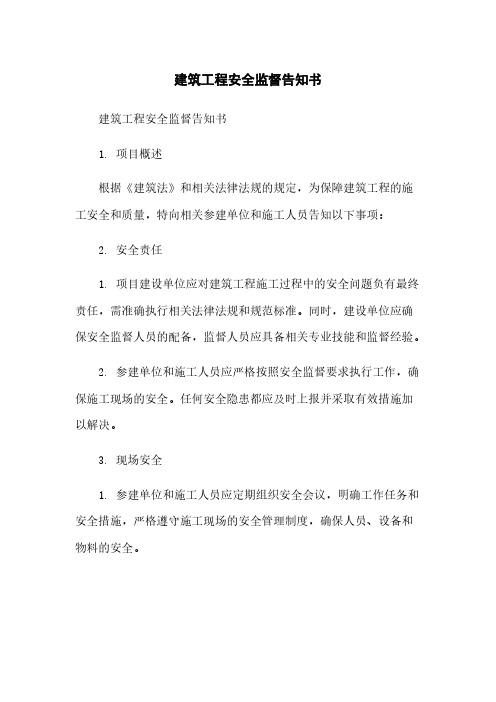 建筑工程安全监督告知书

建筑工程安全监督告知书

1. 项目概述

根据《建筑法》和相关法律法规的规定，为保障建筑工程的施工安全和质量，特向相关参建单位和施工人员告知以下事项：

2. 安全责任

1. 项目建设单位应对建筑工程施工过程中的安全问题负有最终责任，需准确执行相关法律法规和规范标准。同时，建设单位应确保安全监督人员的配备，监督人员应具备相关专业技能和监督经验。

2. 参建单位和施工人员应严格按照安全监督要求执行工作，确保施工现场的安全。任何安全隐患都应及时上报并采取有效措施加以解决。

3. 现场安全

1. 参建单位和施工人员应定期组织安全会议，明确工作任务和安全措施，严格遵守施工现场的安全管理制度，确保人员、设备和物料的安全。